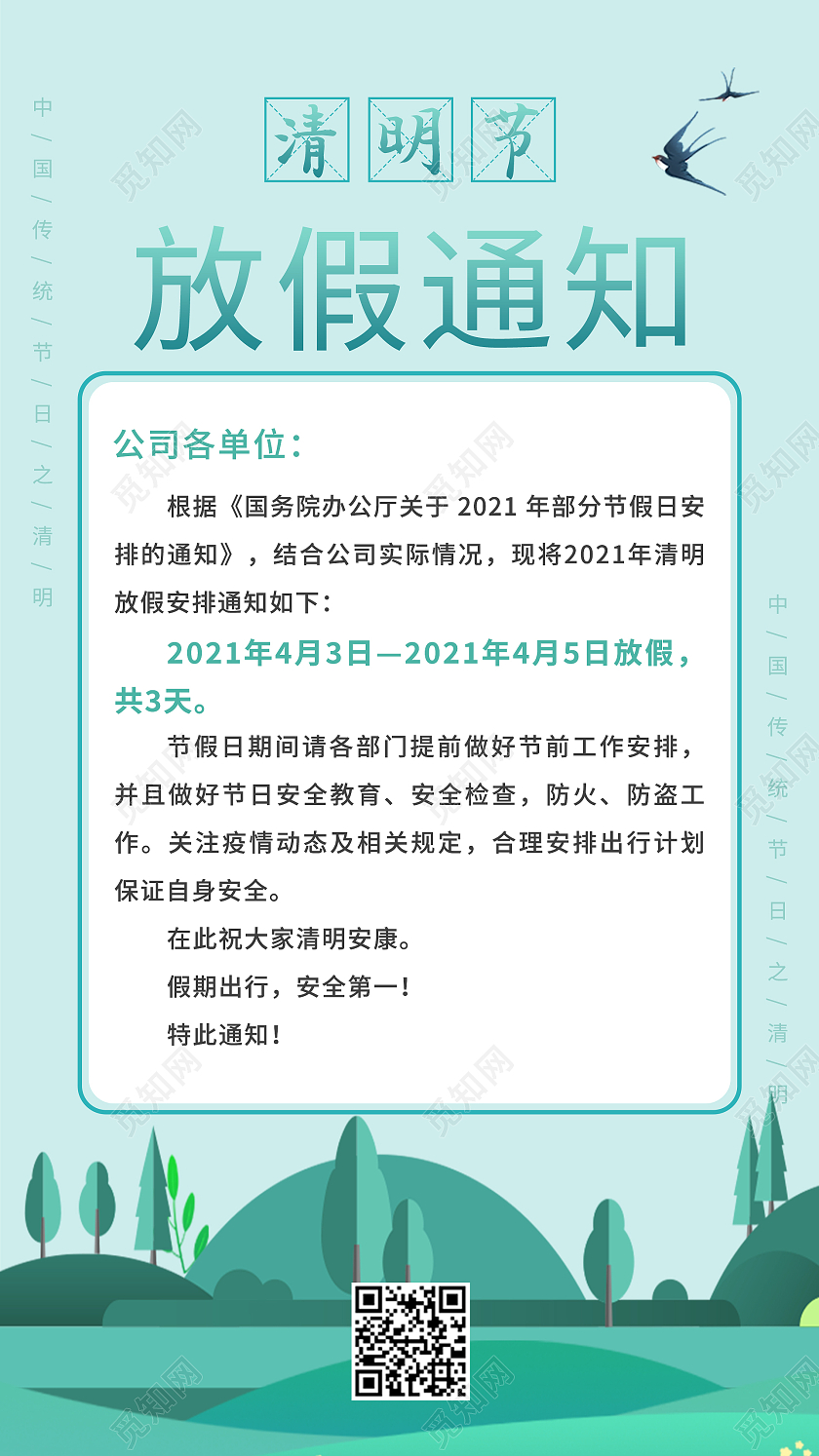 中／国／传／统／节／日／之／清／明

清明节

放假通知

公司各单位：

根据《国务院办公厅关于 2021 年部分节假日安排的通知》，结合公司实际情况，现将2021年清明放假安排通知如下：

2021年4月3日—2021年4月5日放假，共3天。

节假日期间请各部门提前做好节前工作安排，并且做好节日安全教育、安全检查，防火、防盗工作。关注疫情动态及相关规定，合理安排出行计划保证自身安全。

在此祝大家清明安康。

假期出行，安全第一！

特此通知！

中／国／传／统／节／日／之／清／明

觅知网